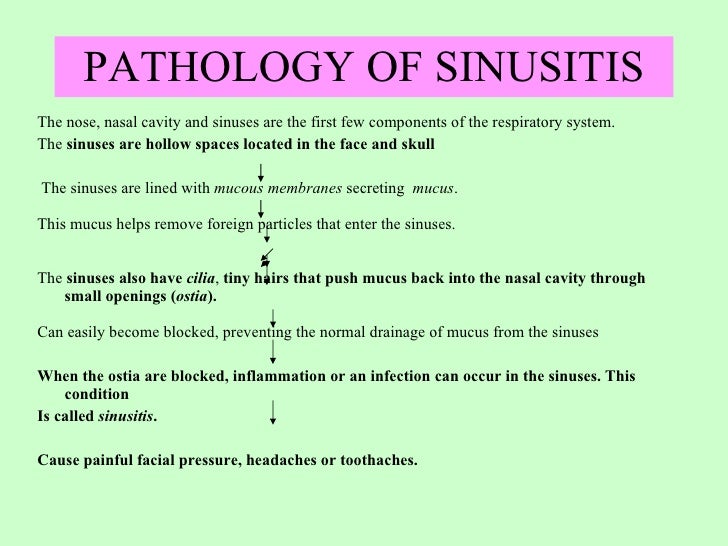 PATHOLOGY OF SINUSITIS

The nose, nasal cavity and sinuses are the first few components of the respiratory system.

The sinuses are hollow spaces located in the face and skull

The sinuses are lined with mucous membranes secreting mucus.

This mucus helps remove foreign particles that enter the sinuses.

The sinuses also have cilia, tiny hairs that push mucus back into the nasal cavity through small openings (ostia).

Can easily become blocked, preventing the normal drainage of mucus from the sinuses

When the ostia are blocked, inflammation or an infection can occur in the sinuses. This condition

Is called sinusitis.

Cause painful facial pressure, headaches or toothaches.